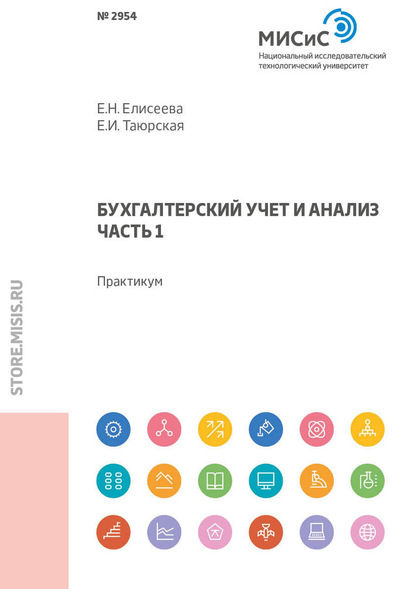 № 2954

МИСиС
Национальный исследовательский технологический университет

Е.Н. Елисеева
Е.И. Таюрская

БУХГАЛТЕРСКИЙ УЧЕТ И АНАЛИЗ
ЧАСТЬ 1

Практикум

STORE.MISIS.RU